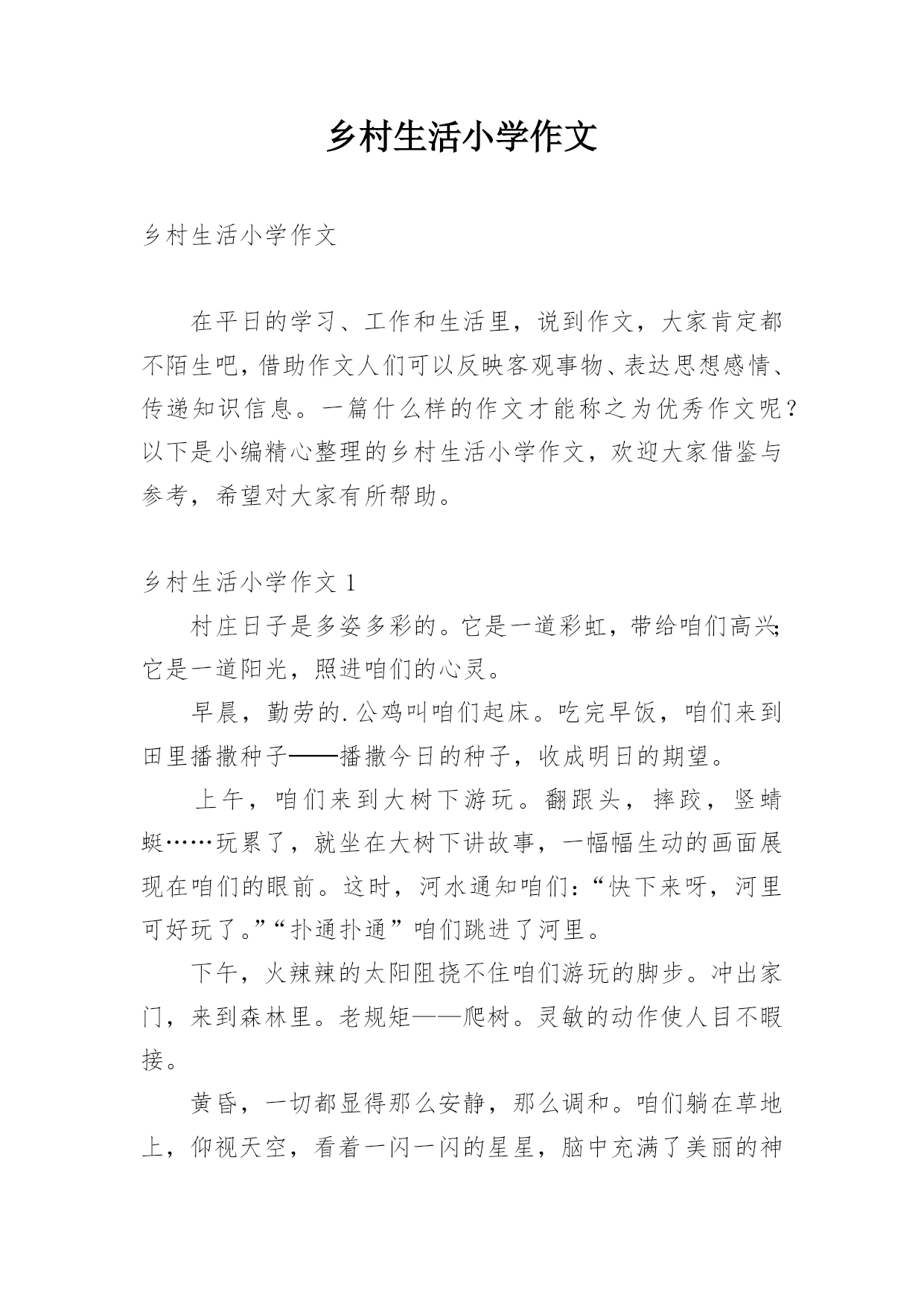 乡村生活小学作文

乡村生活小学作文

在平日的学习、工作和生活里，说到作文，大家肯定都不陌生吧，借助作文人们可以反映客观事物、表达思想感情、传递知识信息。一篇什么样的作文才能称之为优秀作文呢？以下是小编精心整理的乡村生活小学作文，欢迎大家借鉴与参考，希望对大家有所帮助。

乡村生活小学作文 1

村庄日子是多姿多彩的。它是一道彩虹，带给咱们高兴;它是一道阳光，照进咱们的心灵。

早晨，勤劳的.公鸡叫咱们起床。吃完早饭，咱们来到田里播撒种子——播撒今日的种子，收成明日的期望。

上午，咱们来到大树下游玩。翻跟头，摔跤，竖蜻蜓……玩累了，就坐在大树下讲故事，一幅幅生动的画面展现在咱们的眼前。这时，河水通知咱们：“快下来呀，河里可好玩了。”“扑通扑通”咱们跳进了河里。

下午，火辣辣的太阳阻挠不住咱们游玩的脚步。冲出家门，来到森林里。老规矩——爬树。灵敏的动作使人目不暇接。

黄昏，一切都显得那么安静，那么调和。咱们躺在草地上，仰视天空，看着一闪一闪的星星，脑中充满了美丽的神